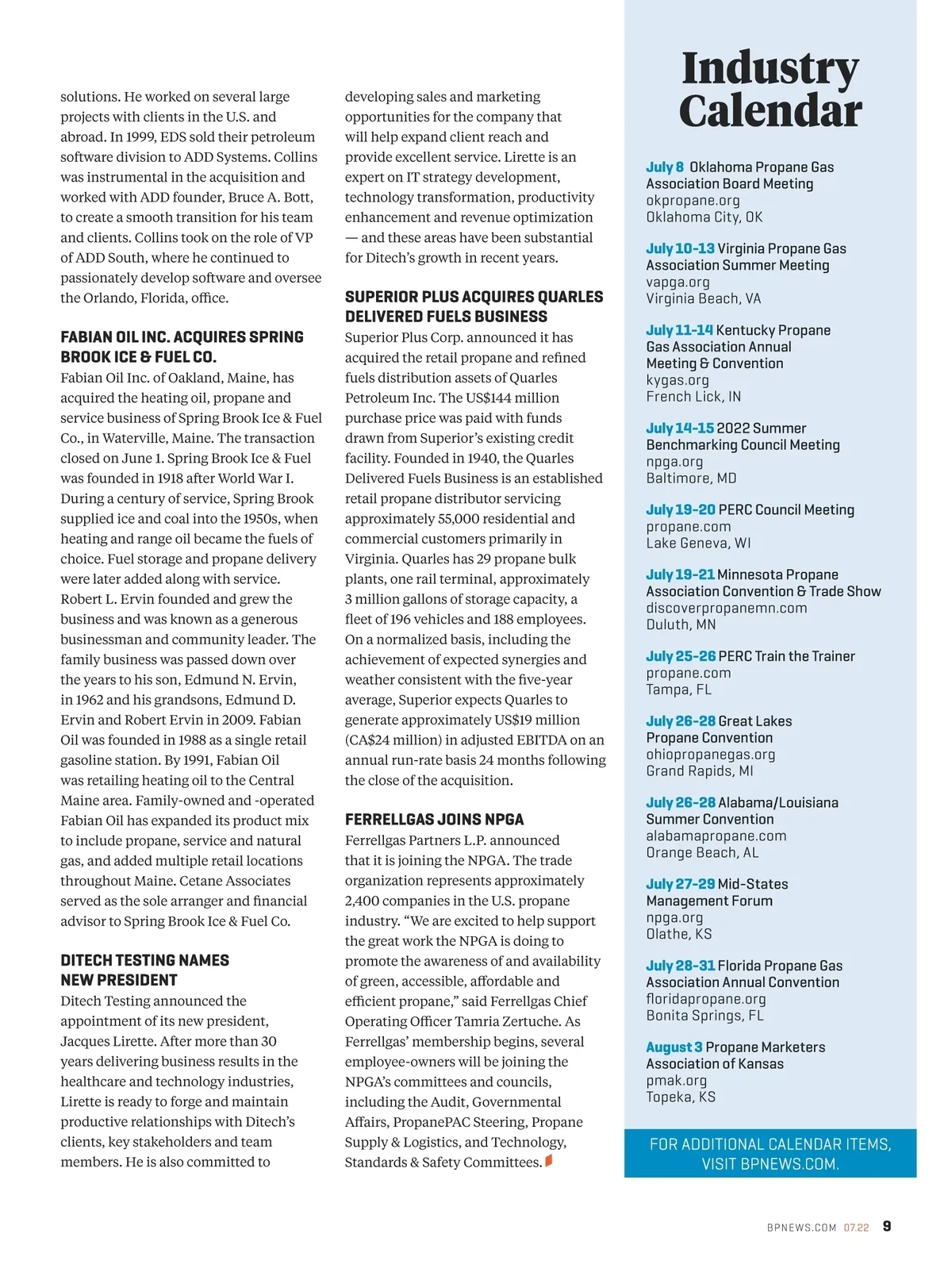 solutions. He worked on several large projects with clients in the U.S. and abroad. In 1999, EDS sold their petroleum software division to ADD Systems. Collins was instrumental in the acquisition and worked with ADD founder, Bruce A. Bott, to create a smooth transition for his team and clients. Collins took on the role of VP of ADD South, where he continued to passionately develop software and oversee the Orlando, Florida, office.

FABIAN OIL INC. ACQUIRES SPRING BROOK ICE & FUEL CO.

Fabian Oil Inc. of Oakland, Maine, has acquired the heating oil, propane and service business of Spring Brook Ice & Fuel Co., in Waterville, Maine. The transaction closed on June 1. Spring Brook Ice & Fuel was founded in 1918 after World War I. During a century of service, Spring Brook supplied ice and coal into the 1950s, when heating and range oil became the fuels of choice. Fuel storage and propane delivery were later added along with service. Robert L. Ervin founded and grew the business and was known as a generous businessman and community leader. The family business was passed down over the years to his son, Edmund N. Ervin, in 1962 and his grandsons, Edmund D. Ervin and Robert Ervin in 2009. Fabian Oil was founded in 1988 as a single retail gasoline station. By 1991, Fabian Oil was retailing heating oil to the Central Maine area. Family-owned and -operated Fabian Oil has expanded its product mix to include propane, service and natural gas, and added multiple retail locations throughout Maine. Cetane Associates served as the sole arranger and financial advisor to Spring Brook Ice & Fuel Co.

DITECH TESTING NAMES NEW PRESIDENT

Ditech Testing announced the appointment of its new president, Jacques Lirette. After more than 30 years delivering business results in the healthcare and technology industries, Lirette is ready to forge and maintain productive relationships with Ditech's clients, key stakeholders and team members. He is also committed to developing sales and marketing opportunities for the company that will help expand client reach and provide excellent service. Lirette is an expert on IT strategy development, technology transformation, productivity enhancement and revenue optimization — and these areas have been substantial for Ditech's growth in recent years.

SUPERIOR PLUS ACQUIRES QUARLES DELIVERED FUELS BUSINESS

Superior Plus Corp. announced it has acquired the retail propane and refined fuels distribution assets of Quarles Petroleum Inc. The US$144 million purchase price was paid with funds drawn from Superior's existing credit facility. Founded in 1940, the Quarles Delivered Fuels Business is an established retail propane distributor servicing approximately 55,000 residential and commercial customers primarily in Virginia. Quarles has 29 propane bulk plants, one rail terminal, approximately 3 million gallons of storage capacity, a fleet of 196 vehicles and 188 employees. On a normalized basis, including the achievement of expected synergies and weather consistent with the five-year average, Superior expects Quarles to generate approximately US$19 million (CA$24 million) in adjusted EBITDA on an annual run-rate basis 24 months following the close of the acquisition.

FERRELLGAS JOINS NPGA

Ferrellgas Partners L.P. announced that it is joining the NPGA. The trade organization represents approximately 2,400 companies in the U.S. propane industry. "We are excited to help support the great work the NPGA is doing to promote the awareness of and availability of green, accessible, affordable and efficient propane," said Ferrellgas Chief Operating Officer Tamria Zertuche. As Ferrellgas' membership begins, several employee-owners will be joining the NPGA's committees and councils, including the Audit, Governmental Affairs, PropanePAC Steering, Propane Supply & Logistics, and Technology, Standards & Safety Committees.

Industry Calendar

July 8 Oklahoma Propane Gas Association Board Meeting
okpropane.org
Oklahoma City, OK

July 10-13 Virginia Propane Gas Association Summer Meeting
vapga.org
Virginia Beach, VA

July 11-14 Kentucky Propane Gas Association Annual Meeting & Convention
kygas.org
French Lick, IN

July 14-15 2022 Summer Benchmarking Council Meeting
npga.org
Baltimore, MD

July 19-20 PERC Council Meeting
propane.com
Lake Geneva, WI

July 19-21 Minnesota Propane Association Convention & Trade Show
discoverpropanemn.com
Duluth, MN

July 25-26 PERC Train the Trainer
propane.com
Tampa, FL

July 26-28 Great Lakes Propane Convention
ohiopropanegas.org
Grand Rapids, MI

July 26-28 Alabama/Louisiana Summer Convention
alabamapropane.com
Orange Beach, AL

July 27-29 Mid-States Management Forum
npga.org
Olathe, KS

July 28-31 Florida Propane Gas Association Annual Convention
floridapropane.org
Bonita Springs, FL

August 3 Propane Marketers Association of Kansas
pmak.org
Topeka, KS

FOR ADDITIONAL CALENDAR ITEMS, VISIT BPNEWS.COM.

BPNEWS.COM 07.22 9